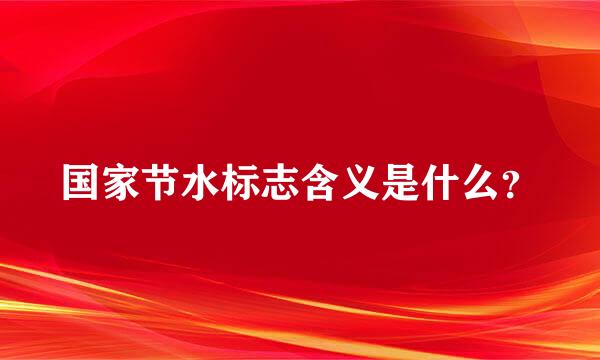 国家节水标志含义是什么？